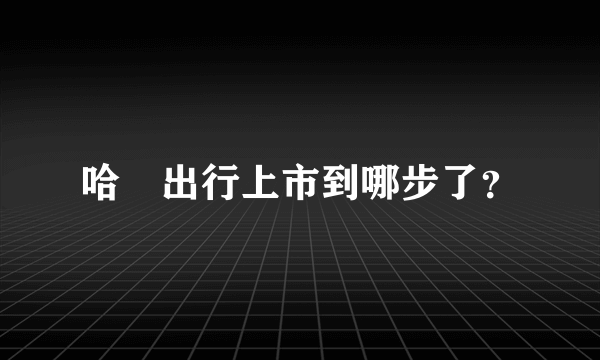 哈　出行上市到哪步了？